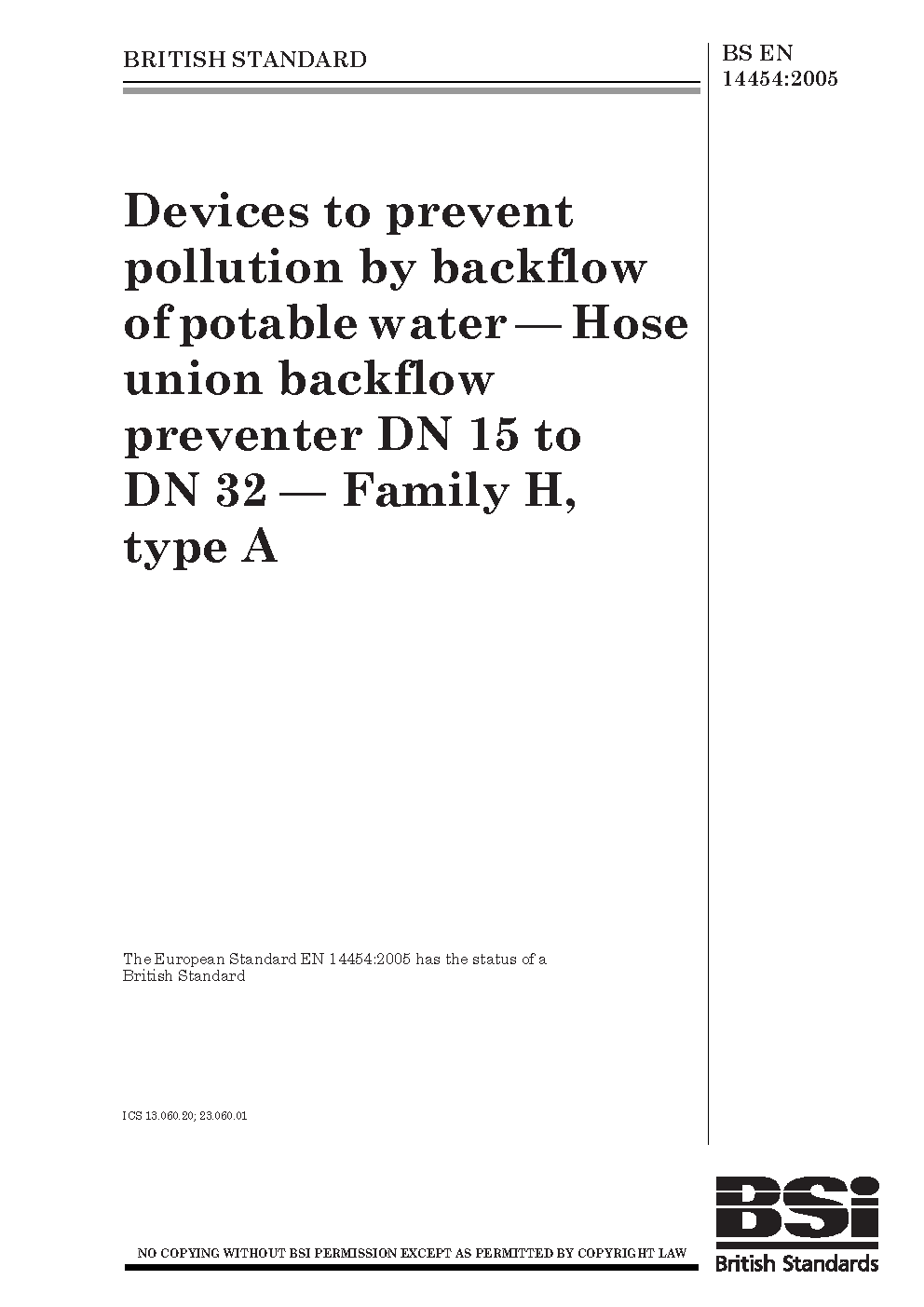 BRITISH STANDARD

BS EN 14454:2005

Devices to prevent pollution by backflow of potable water — Hose union backflow preventer DN 15 to DN 32 — Family H, type A

The European Standard EN 14454:2005 has the status of a British Standard

ICS 13.060.20; 23.060.01

NO COPYING WITHOUT BSI PERMISSION EXCEPT AS PERMITTED BY COPYRIGHT LAW

BSi
British Standards